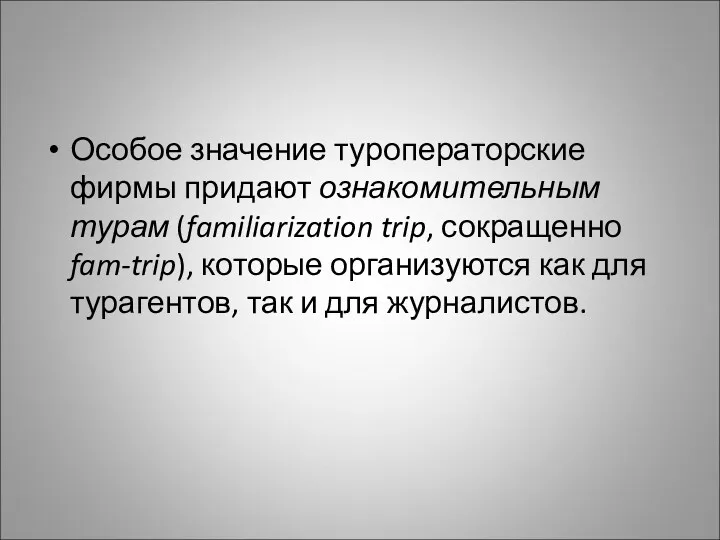 • Особое значение туроператорские фирмы придают ознакомительным турам (familiarization trip, сокращенно fam-trip), которые организуются как для турагентов, так и для журналистов.